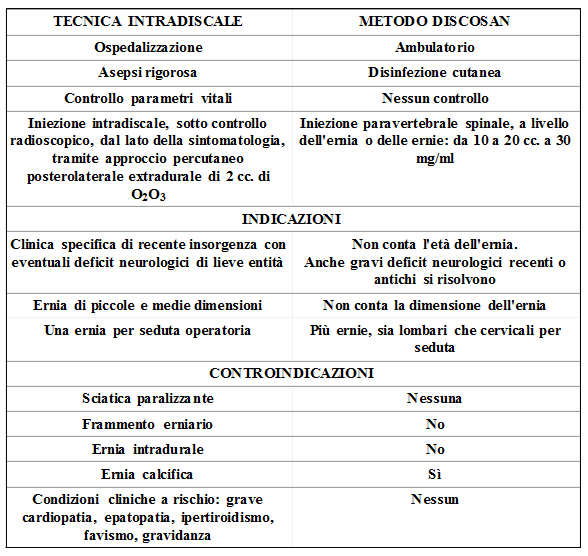 | TECNICA INTRADISCALE | METODO DISCOSAN |
|---|---|
| Ospedalizzazione | Ambulatorio |
| Asepsi rigorosa | Disinfezione cutanea |
| Controllo parametri vitali | Nessun controllo |
| Iniezione intradiscale, sotto controllo radioscopico, dal lato della sintomatologia, tramite approccio percutaneo posterolaterale extradurale di 2 cc. di $O_2O_3$ | Iniezione paravertebrale spinale, a livello dell'ernia o delle ernie: da 10 a 20 cc. a 30 mg/ml |
| INDICAZIONI | |
| Clinica specifica di recente insorgenza con eventuali deficit neurologici di lieve entità | Non conta l'età dell'ernia. Anche gravi deficit neurologici recenti o antichi si risolvono |
| Ernia di piccole e medie dimensioni | Non conta la dimensione dell'ernia |
| Una ernia per seduta operatoria | Più ernie, sia lombari che cervicali per seduta |
| CONTROINDICAZIONI | |
| Sciatica paralizzante | Nessuna |
| Frammento erniario | No |
| Ernia intradurale | No |
| Ernia calcifica | Sì |
| Condizioni cliniche a rischio: grave cardiopatia, epatopatia, ipertiroidismo, favismo, gravidanza | Nessun |